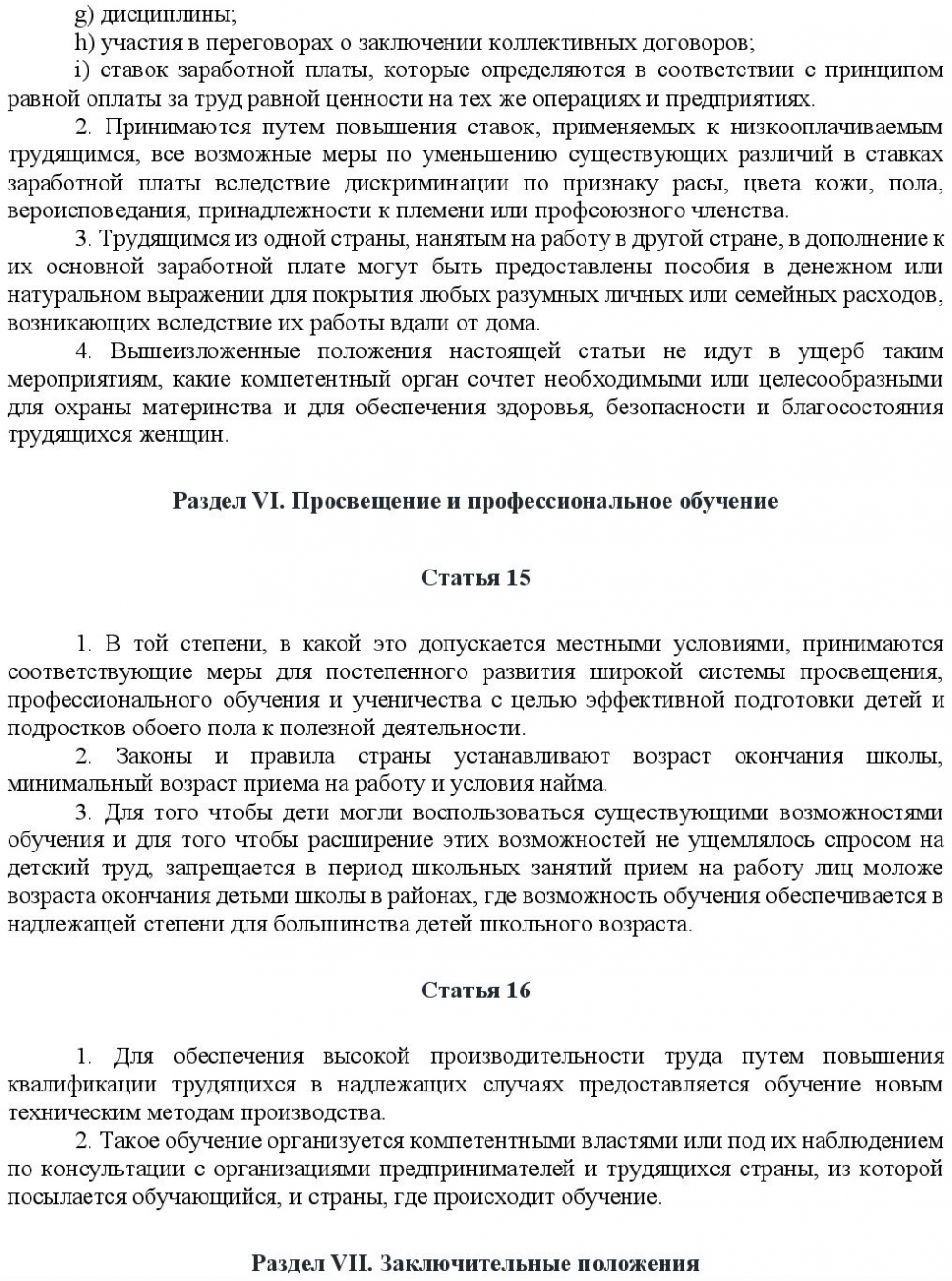 g) дисциплины;
h) участия в переговорах о заключении коллективных договоров;
i) ставок заработной платы, которые определяются в соответствии с принципом равной оплаты за труд равной ценности на тех же операциях и предприятиях.
2. Принимаются путем повышения ставок, применяемых к низкооплачиваемым трудящимся, все возможные меры по уменьшению существующих различий в ставках заработной платы вследствие дискриминации по признаку расы, цвета кожи, пола, вероисповедания, принадлежности к племени или профсоюзного членства.
3. Трудящимся из одной страны, нанятым на работу в другой стране, в дополнение к их основной заработной плате могут быть предоставлены пособия в денежном или натуральном выражении для покрытия любых разумных личных или семейных расходов, возникающих вследствие их работы вдали от дома.
4. Вышеизложенные положения настоящей статьи не идут в ущерб таким мероприятиям, какие компетентный орган сочтет необходимыми или целесообразными для охраны материнства и для обеспечения здоровья, безопасности и благосостояния трудящихся женщин.

Раздел VI. Просвещение и профессиональное обучение

Статья 15

1. В той степени, в какой это допускается местными условиями, принимаются соответствующие меры для постепенного развития широкой системы просвещения, профессионального обучения и ученичества с целью эффективной подготовки детей и подростков обоего пола к полезной деятельности.
2. Законы и правила страны устанавливают возраст окончания школы, минимальный возраст приема на работу и условия найма.
3. Для того чтобы дети могли воспользоваться существующими возможностями обучения и для того чтобы расширение этих возможностей не ущемлялось спросом на детский труд, запрещается в период школьных занятий прием на работу лиц моложе возраста окончания детьми школы в районах, где возможность обучения обеспечивается в надлежащей степени для большинства детей школьного возраста.

Статья 16

1. Для обеспечения высокой производительности труда путем повышения квалификации трудящихся в надлежащих случаях предоставляется обучение новым техническим методам производства.
2. Такое обучение организуется компетентными властями или под их наблюдением по консультации с организациями предпринимателей и трудящихся страны, из которой посылается обучающийся, и страны, где происходит обучение.

Раздел VII. Заключительные положения